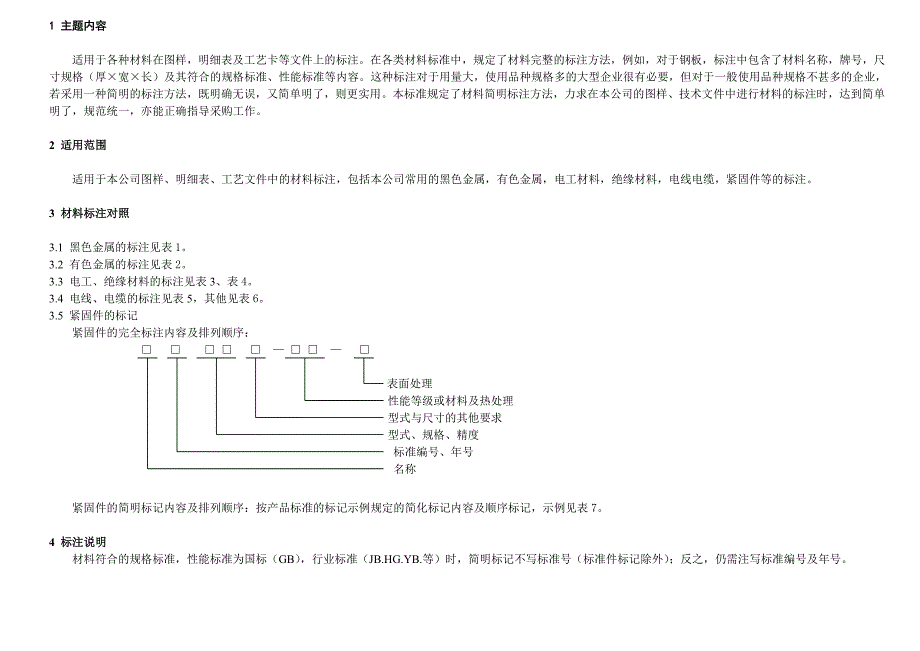 1 主题内容

适用于各种材料在图样，明细表及工艺卡等文件上的标注。在各类材料标准中，规定了材料完整的标注方法，例如，对于钢板，标注中包含了材料名称，牌号，尺寸规格（厚×宽×长）及其符合的规格标准、性能标准等内容。这种标注对于用量大，使用品种规格多的大型企业很有必要，但对于一般使用品种规格不甚多的企业，若采用一种简明的标注方法，既明确无误，又简单明了，则更实用。本标准规定了材料简明标注方法，力求在本公司的图样、技术文件中进行材料的标注时，达到简单明了，规范统一，亦能正确指导采购工作。

2 适用范围

适用于本公司图样、明细表、工艺文件中的材料标注，包括本公司常用的黑色金属，有色金属，电工材料，绝缘材料，电线电缆，紧固件等的标注。

3 材料标注对照

3.1 黑色金属的标注见表 1。
3.2 有色金属的标注见表 2。
3.3 电工、绝缘材料的标注见表 3、表 4。
3.4 电线、电缆的标注见表 5，其他见表 6。
3.5 紧固件的标记
紧固件的完全标注内容及排列顺序：

□ □ □□ □ —□□ — □

表面处理
性能等级或材料及热处理
型式与尺寸的其他要求
型式、规格、精度
标准编号、年号
名称

紧固件的简明标记内容及排列顺序：按产品标准的标记示例规定的简化标记内容及顺序标记，示例见表 7。

4 标注说明
材料符合的规格标准，性能标准为国标（GB），行业标准（JB.HG.YB.等）时，简明标记不写标准号（标准件标记除外）；反之，仍需注写标准编号及年号。